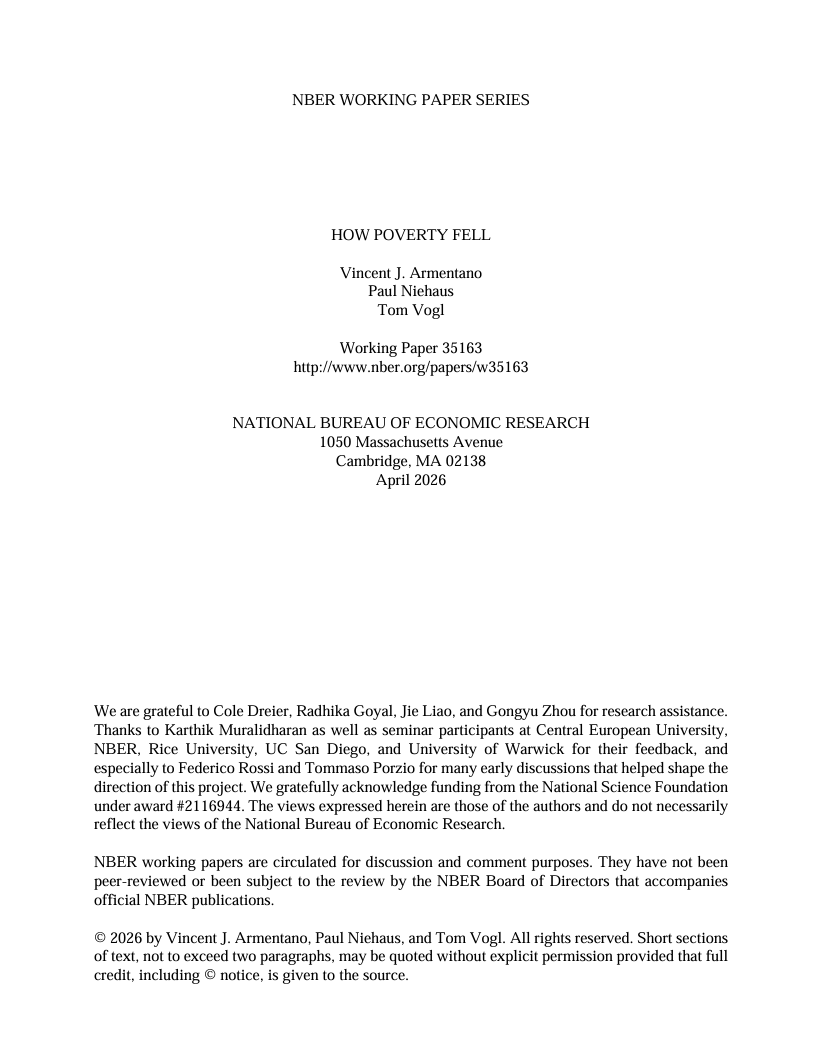 NBER WORKING PAPER SERIES

HOW POVERTY FELL

Vincent J. Armentano
Paul Niehaus
Tom Vogl

Working Paper 35163
http://www.nber.org/papers/w35163

NATIONAL BUREAU OF ECONOMIC RESEARCH
1050 Massachusetts Avenue
Cambridge, MA 02138
April 2026

We are grateful to Cole Dreier, Radhika Goyal, Jie Liao, and Gongyu Zhou for research assistance. Thanks to Karthik Muralidharan as well as seminar participants at Central European University, NBER, Rice University, UC San Diego, and University of Warwick for their feedback, and especially to Federico Rossi and Tommaso Porzio for many early discussions that helped shape the direction of this project. We gratefully acknowledge funding from the National Science Foundation under award #2116944. The views expressed herein are those of the authors and do not necessarily reflect the views of the National Bureau of Economic Research.

NBER working papers are circulated for discussion and comment purposes. They have not been peer-reviewed or been subject to the review by the NBER Board of Directors that accompanies official NBER publications.

© 2026 by Vincent J. Armentano, Paul Niehaus, and Tom Vogl. All rights reserved. Short sections of text, not to exceed two paragraphs, may be quoted without explicit permission provided that full credit, including © notice, is given to the source.